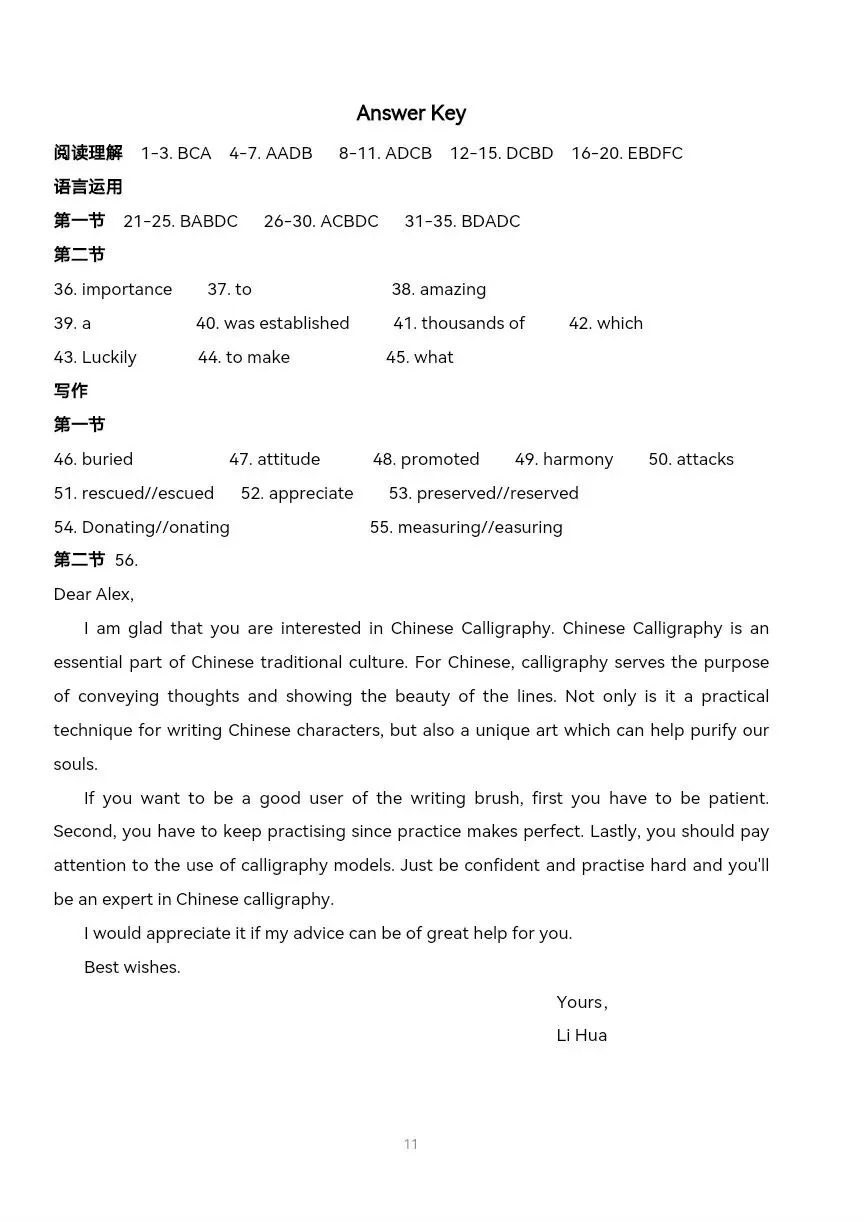 Answer Key

阅读理解 1-3. BCA 4-7. AADB 8-11. ADCB 12-15. DCBD 16-20. EBDFC

语言运用

第一节 21-25. BABDC 26-30. ACBDC 31-35. BDADC

第二节

36. importance 37. to 38. amazing

39. a 40. was established 41. thousands of 42. which

43. Luckily 44. to make 45. what

写作

第一节

46. buried 47. attitude 48. promoted 49. harmony 50. attacks

51. rescued//escued 52. appreciate 53. preserved//reserved

54. Donating//onating 55. measuring//easuring

第二节 56.

Dear Alex,

I am glad that you are interested in Chinese Calligraphy. Chinese Calligraphy is an essential part of Chinese traditional culture. For Chinese, calligraphy serves the purpose of conveying thoughts and showing the beauty of the lines. Not only is it a practical technique for writing Chinese characters, but also a unique art which can help purify our souls.

If you want to be a good user of the writing brush, first you have to be patient. Second, you have to keep practising since practice makes perfect. Lastly, you should pay attention to the use of calligraphy models. Just be confident and practise hard and you'll be an expert in Chinese calligraphy.

I would appreciate it if my advice can be of great help for you.

Best wishes.

Yours,

Li Hua

11